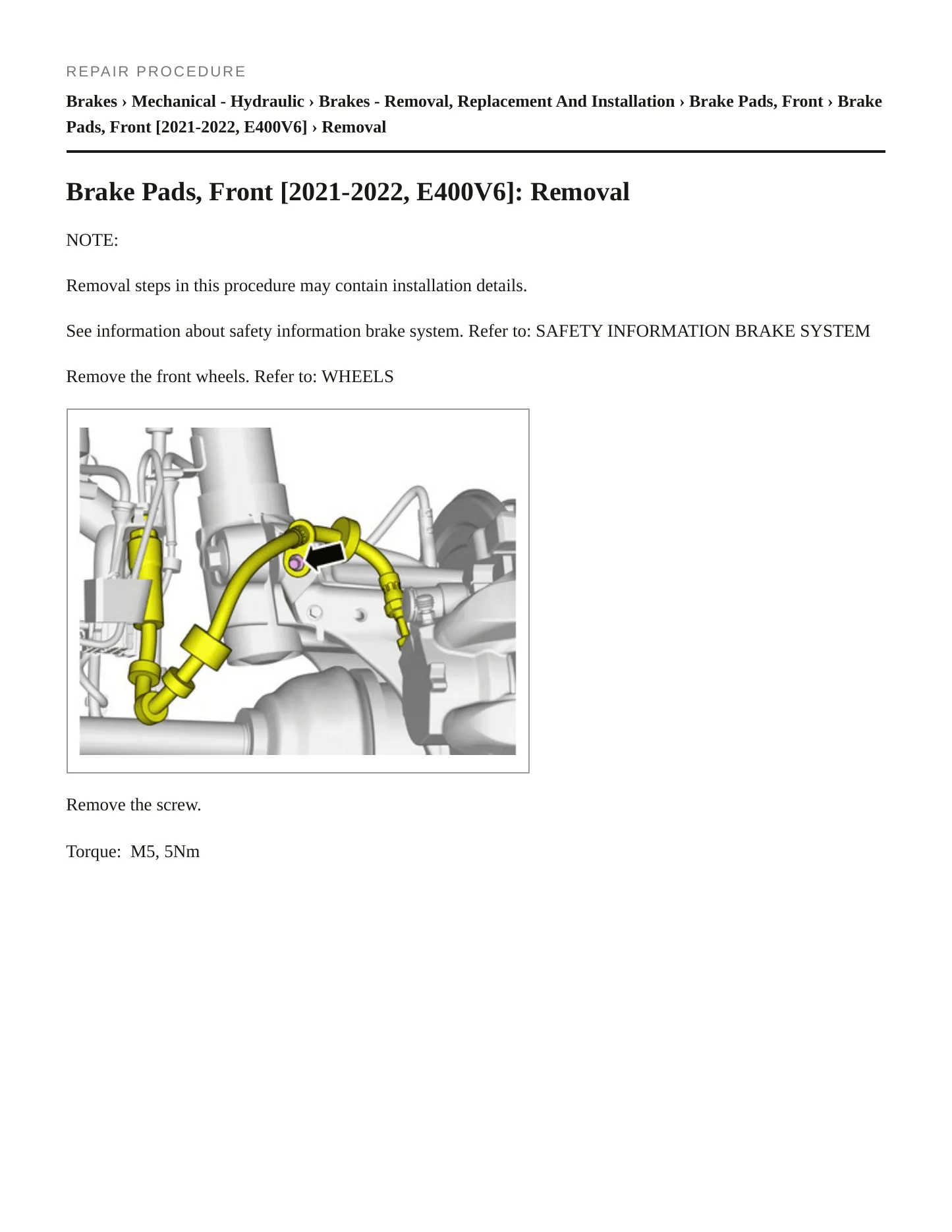 REPAIR PROCEDURE

Brakes › Mechanical - Hydraulic › Brakes - Removal, Replacement And Installation › Brake Pads, Front › Brake Pads, Front [2021-2022, E400V6] › Removal

Brake Pads, Front [2021-2022, E400V6]: Removal

NOTE:

Removal steps in this procedure may contain installation details.

See information about safety information brake system. Refer to: SAFETY INFORMATION BRAKE SYSTEM

Remove the front wheels. Refer to: WHEELS

Remove the screw.

Torque: M5, 5Nm